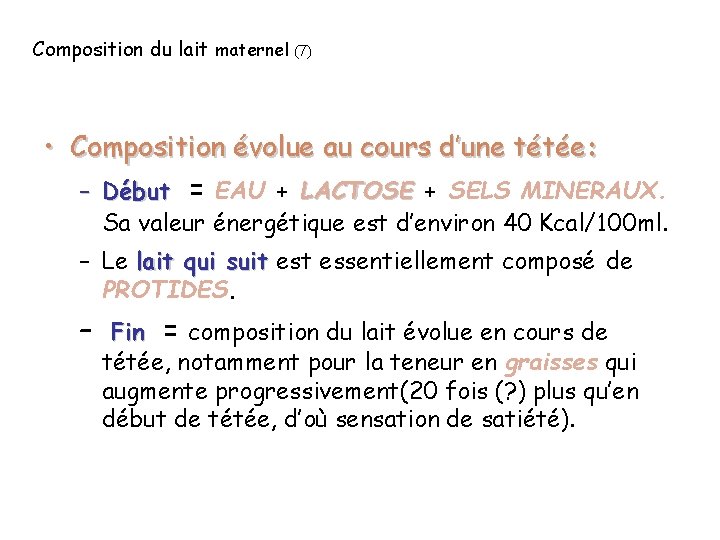 Composition du lait maternel (7)

• Composition évolue au cours d'une tétée:

- Début = EAU + LACTOSE + SELS MINERAUX. Sa valeur énergétique est d'environ 40 Kcal/100ml.

- Le lait qui suit est essentiellement composé de PROTIDES.

- Fin = composition du lait évolue en cours de tétée, notamment pour la teneur en graisses qui augmente progressivement(20 fois (?) plus qu'en début de tétée, d'où sensation de satiété).